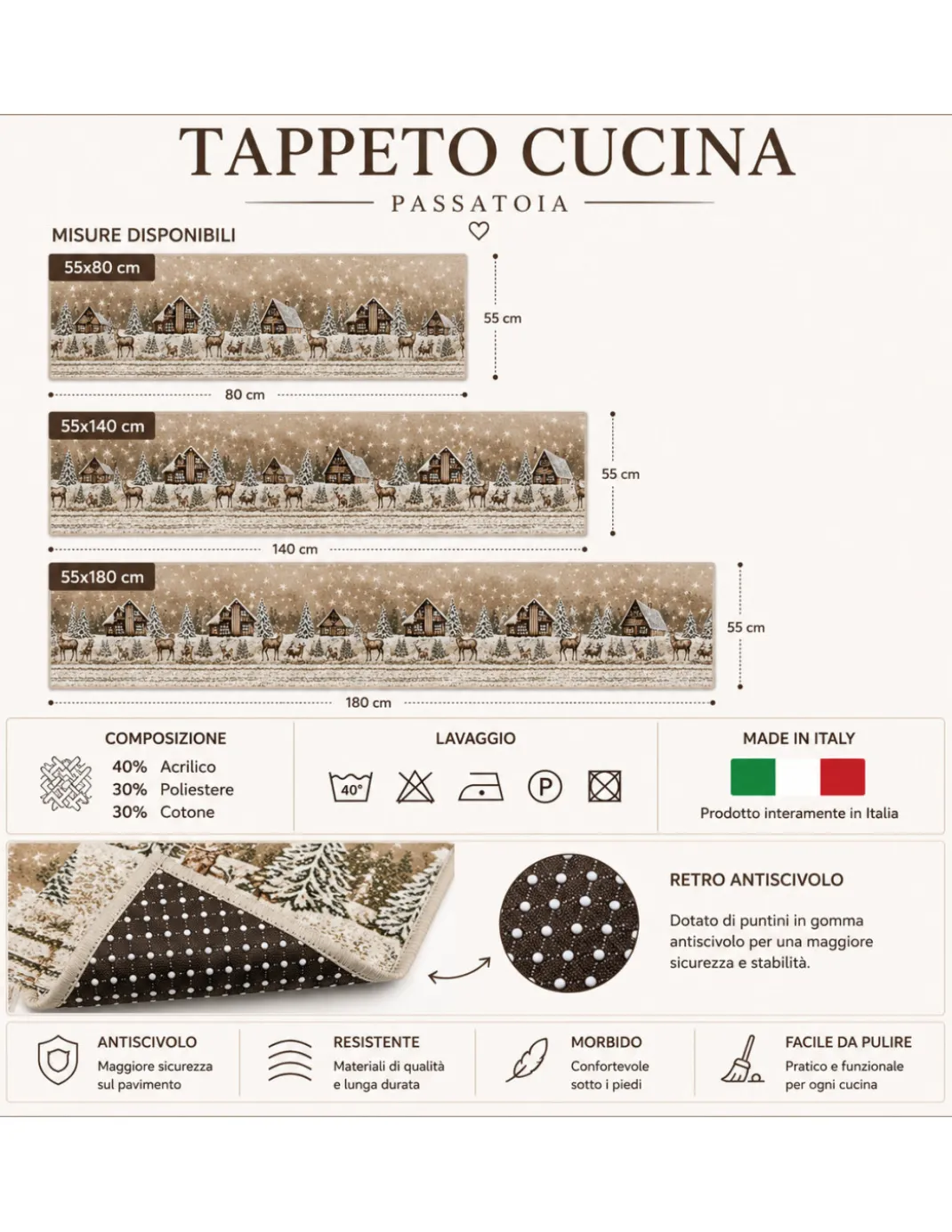 TAPPETO CUCINA

PASSATOIA

MISURE DISPONIBILI

55x80 cm

55 cm

80 cm

55x140 cm

55 cm

140 cm

55x180 cm

55 cm

180 cm

COMPOSIZIONE

40% Acrilico
30% Poliestere
30% Cotone

LAVAGGIO

40°

P

MADE IN ITALY

Prodotto interamente in Italia

RETRO ANTISCIVOLO

Dotato di puntini in gomma antiscivolo per una maggiore sicurezza e stabilità.

ANTISCIVOLO
Maggiore sicurezza sul pavimento

RESISTENTE
Materiali di qualità e lunga durata

MORBIDO
Confortevole sotto i piedi

FACILE DA PULIRE
Pratico e funzionale per ogni cucina